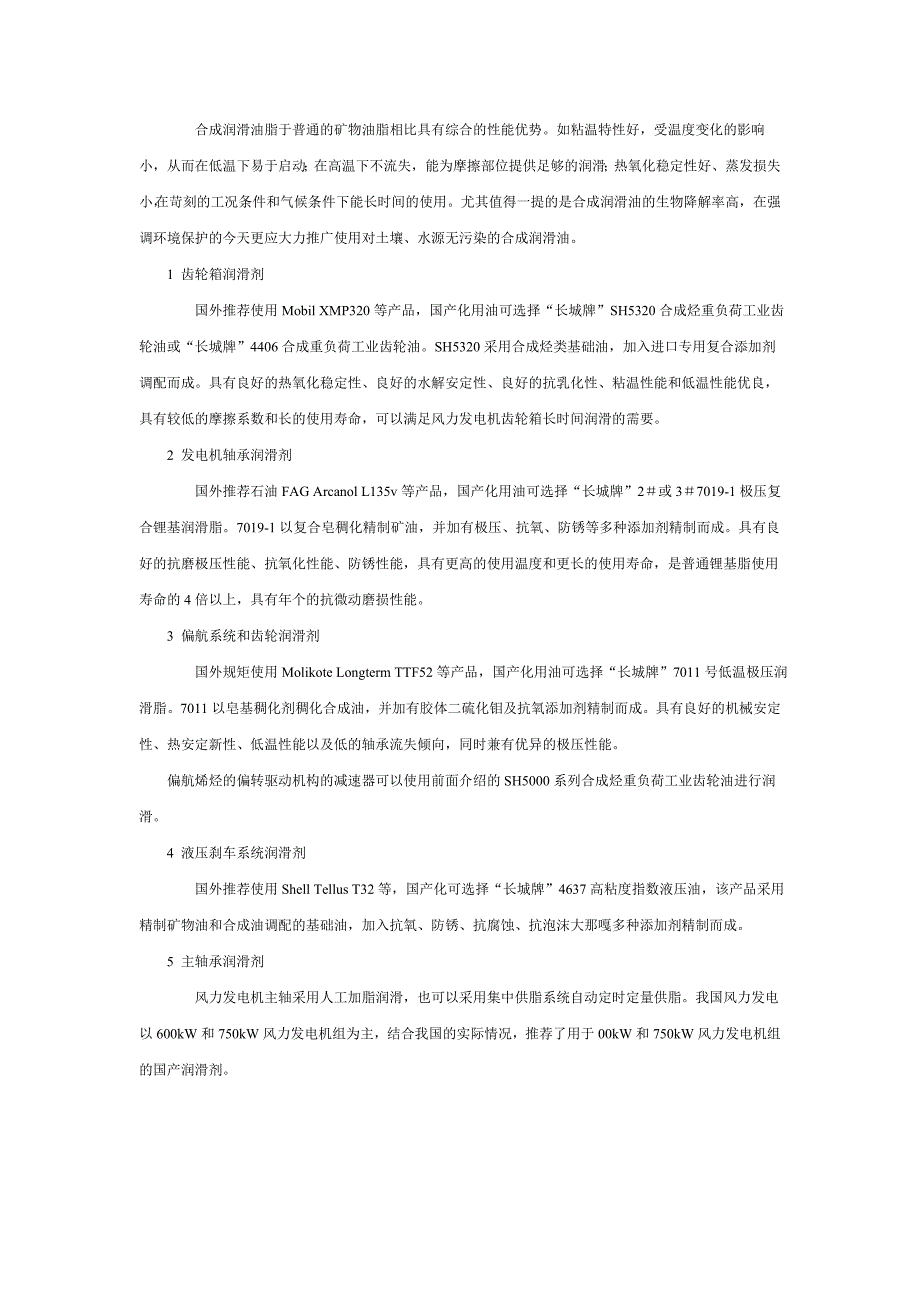 合成润滑油脂于普通的矿物油脂相比具有综合的性能优势。如粘温特性好，受温度变化的影响小，从而在低温下易于启动；在高温下不流失，能为摩擦部位提供足够的润滑；热氧化稳定性好、蒸发损失小在苛刻的工况条件和气候条件下能长时间的使用。尤其值得一提的是合成润滑油的生物降解率高，在强调环境保护的今天更应大力推广使用对土壤、水源无污染的合成润滑油。

1 齿轮箱润滑剂

国外推荐使用 Mobil XMP320 等产品，国产化用油可选择“长城牌”SH5320 合成烃重负荷工业齿轮油或“长城牌”4406 合成重负荷工业齿轮油。SH5320 采用合成烃类基础油，加入进口专用复合添加剂调配而成。具有良好的热氧化稳定性、良好的水解安定性、良好的抗乳化性、粘温性能和低温性能优良，具有较低的摩擦系数和长的使用寿命，可以满足风力发电机齿轮箱长时间润滑的需要。

2 发电机轴承润滑剂

国外推荐石油 FAG Arcanol L135v 等产品，国产化用油可选择“长城牌”2＃或 3＃7019-1 极压复合锂基润滑脂。7019-1 以复合皂稠化精制矿油，并加有极压、抗氧、防锈等多种添加剂精制而成。具有良好的抗磨极压性能、抗氧化性能、防锈性能，具有更高的使用温度和更长的使用寿命，是普通锂基脂使用寿命的 4 倍以上，具有年个的抗微动磨损性能。

3 偏航系统和齿轮润滑剂

国外规矩使用 Molikote Longterm TTF52 等产品，国产化用油可选择“长城牌”7011 号低温极压润滑脂。7011 以皂基稠化剂稠化合成油，并加有胶体二硫化钼及抗氧添加剂精制而成。具有良好的机械安定性、热安定新性、低温性能以及低的轴承流失倾向，同时兼有优异的极压性能。

偏航烯烃的偏转驱动机构的减速器可以使用前面介绍的 SH5000 系列合成烃重负荷工业齿轮油进行润滑。

4 液压刹车系统润滑剂

国外推荐使用 Shell Tellus T32 等，国产化可选择“长城牌”4637 高粘度指数液压油，该产品采用精制矿物油和合成油调配的基础油，加入抗氧、防锈、抗腐蚀、抗泡沫大那嘎多种添加剂精制而成。

5 主轴承润滑剂

风力发电机主轴采用人工加脂润滑，也可以采用集中供脂系统自动定时定量供脂。我国风力发电以 600kW 和 750kW 风力发电机组为主，结合我国的实际情况，推荐了用于 00kW 和 750kW 风力发电机组的国产润滑剂。